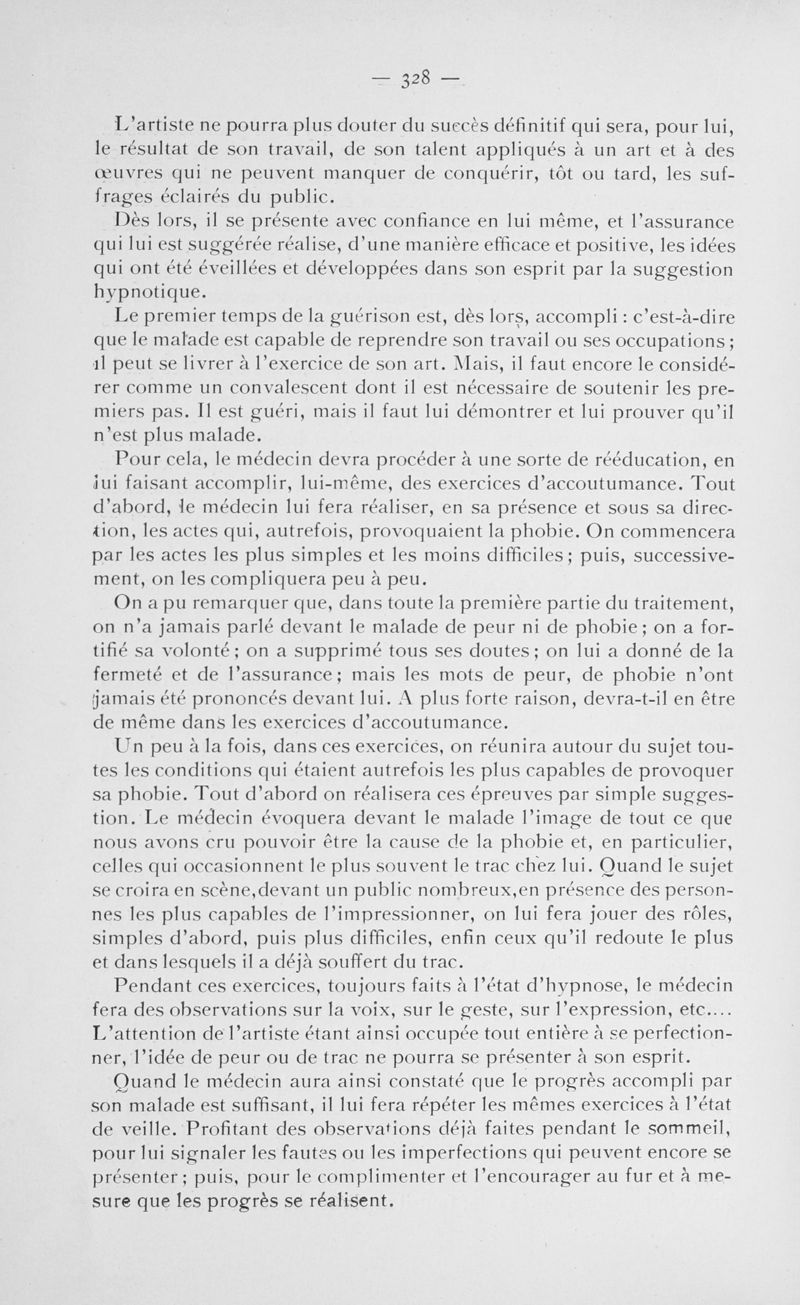 — 328 —

L'artiste ne pourra plus douter du succès définitif qui sera, pour lui, le résultat de son travail, de son talent appliqués à un art et à des œuvres qui ne peuvent manquer de conquérir, tôt ou tard, les suffrages éclairés du public.

Dès lors, il se présente avec confiance en lui même, et l'assurance qui lui est suggérée réalise, d'une manière efficace et positive, les idées qui ont été éveillées et développées dans son esprit par la suggestion hypnotique.

Le premier temps de la guérison est, dès lors, accompli : c'est-à-dire que le malade est capable de reprendre son travail ou ses occupations ; il peut se livrer à l'exercice de son art. Mais, il faut encore le considérer comme un convalescent dont il est nécessaire de soutenir les premiers pas. Il est guéri, mais il faut lui démontrer et lui prouver qu'il n'est plus malade.

Pour cela, le médecin devra procéder à une sorte de rééducation, en lui faisant accomplir, lui-même, des exercices d'accoutumance. Tout d'abord, le médecin lui fera réaliser, en sa présence et sous sa direction, les actes qui, autrefois, provoquaient la phobie. On commencera par les actes les plus simples et les moins difficiles ; puis, successivement, on les compliquera peu à peu.

On a pu remarquer que, dans toute la première partie du traitement, on n'a jamais parlé devant le malade de peur ni de phobie ; on a fortifié sa volonté ; on a supprimé tous ses doutes ; on lui a donné de la fermeté et de l'assurance ; mais les mots de peur, de phobie n'ont jamais été prononcés devant lui. A plus forte raison, devra-t-il en être de même dans les exercices d'accoutumance.

Un peu à la fois, dans ces exercices, on réunira autour du sujet toutes les conditions qui étaient autrefois les plus capables de provoquer sa phobie. Tout d'abord on réalisera ces épreuves par simple suggestion. Le médecin évoquera devant le malade l'image de tout ce que nous avons cru pouvoir être la cause de la phobie et, en particulier, celles qui occasionnent le plus souvent le trac chez lui. Quand le sujet se croira en scène,devant un public nombreux,en présence des personnes les plus capables de l'impressionner, on lui fera jouer des rôles, simples d'abord, puis plus difficiles, enfin ceux qu'il redoute le plus et dans lesquels il a déjà souffert du trac.

Pendant ces exercices, toujours faits à l'état d'hypnose, le médecin fera des observations sur la voix, sur le geste, sur l'expression, etc.... L'attention de l'artiste étant ainsi occupée tout entière à se perfectionner, l'idée de peur ou de trac ne pourra se présenter à son esprit.

Quand le médecin aura ainsi constaté que le progrès accompli par son malade est suffisant, il lui fera répéter les mêmes exercices à l'état de veille. Profitant des observations déjà faites pendant le sommeil, pour lui signaler les fautes ou les imperfections qui peuvent encore se présenter ; puis, pour le complimenter et l'encourager au fur et à mesure que les progrès se réalisent.